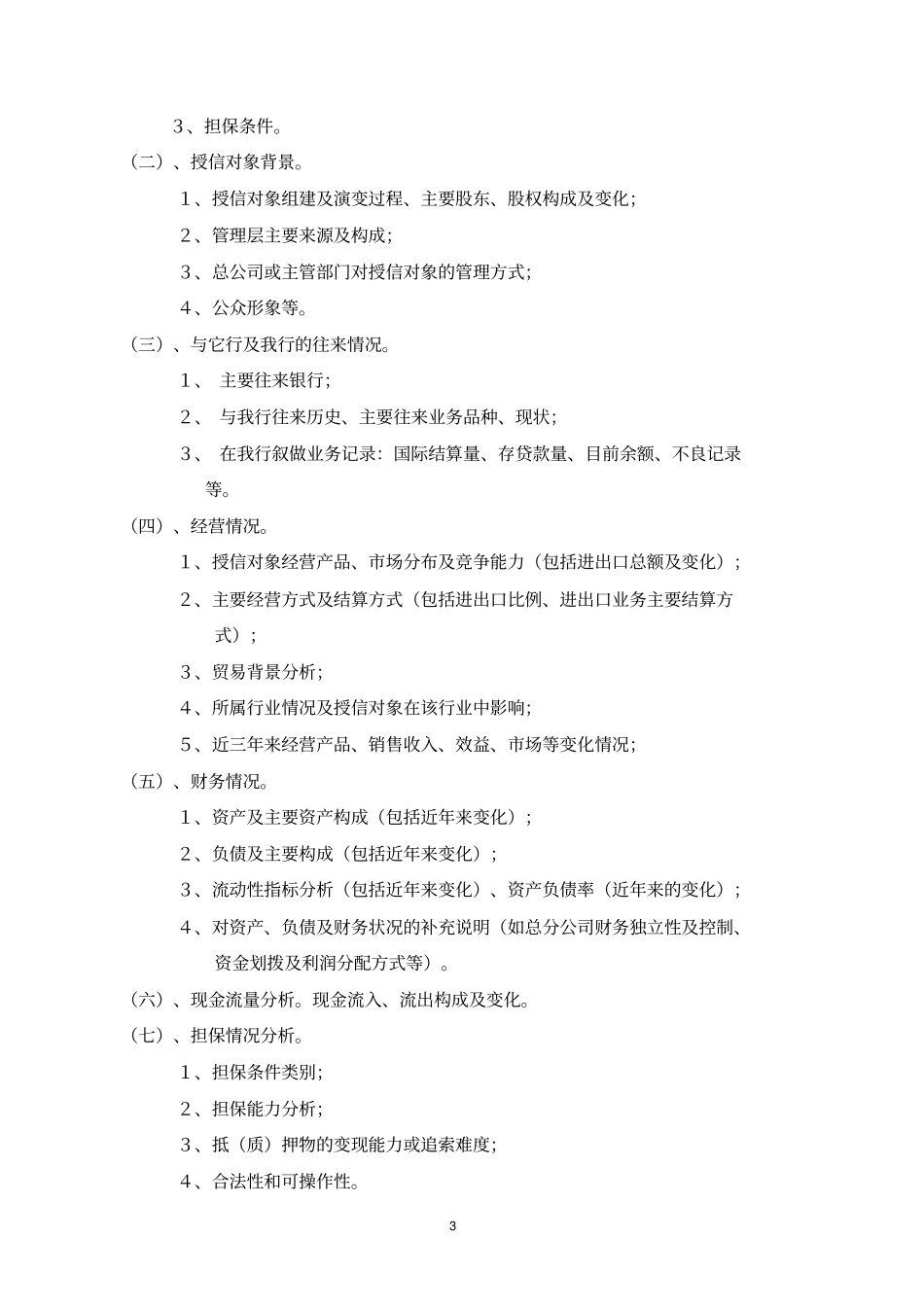 3、担保条件。

（二）、授信对象背景。

1、授信对象组建及演变过程、主要股东、股权构成及变化；

2、管理层主要来源及构成；

3、总公司或主管部门对授信对象的管理方式；

4、公众形象等。

（三）、与它行及我行的往来情况。

1、 主要往来银行；

2、 与我行往来历史、主要往来业务品种、现状；

3、 在我行叙做业务记录：国际结算量、存贷款量、目前余额、不良记录等。

（四）、经营情况。

1、授信对象经营产品、市场分布及竞争能力（包括进出口总额及变化）；

2、主要经营方式及结算方式（包括进出口比例、进出口业务主要结算方式）；

3、贸易背景分析；

4、所属行业情况及授信对象在该行业中影响；

5、近三年来经营产品、销售收入、效益、市场等变化情况；

（五）、财务情况。

1、资产及主要资产构成（包括近年来变化）；

2、负债及主要构成（包括近年来变化）；

3、流动性指标分析（包括近年来变化）、资产负债率（近年来的变化）；

4、对资产、负债及财务状况的补充说明（如总分公司财务独立性及控制、资金划拨及利润分配方式等）。

（六）、现金流量分析。现金流入、流出构成及变化。

（七）、担保情况分析。

1、担保条件类别；

2、担保能力分析；

3、抵（质）押物的变现能力或追索难度；

4、合法性和可操作性。

3